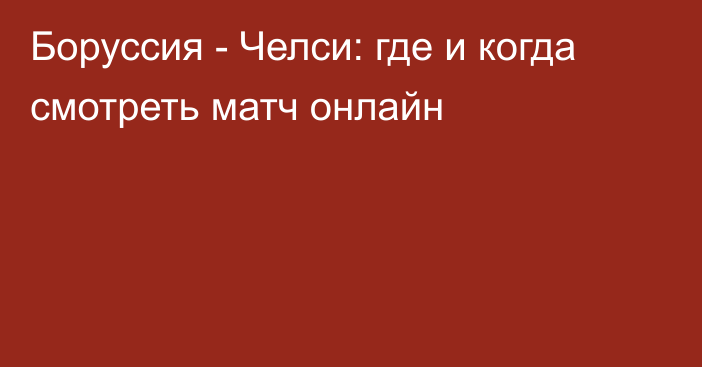 Боруссия - Челси: где и когда смотреть матч онлайн